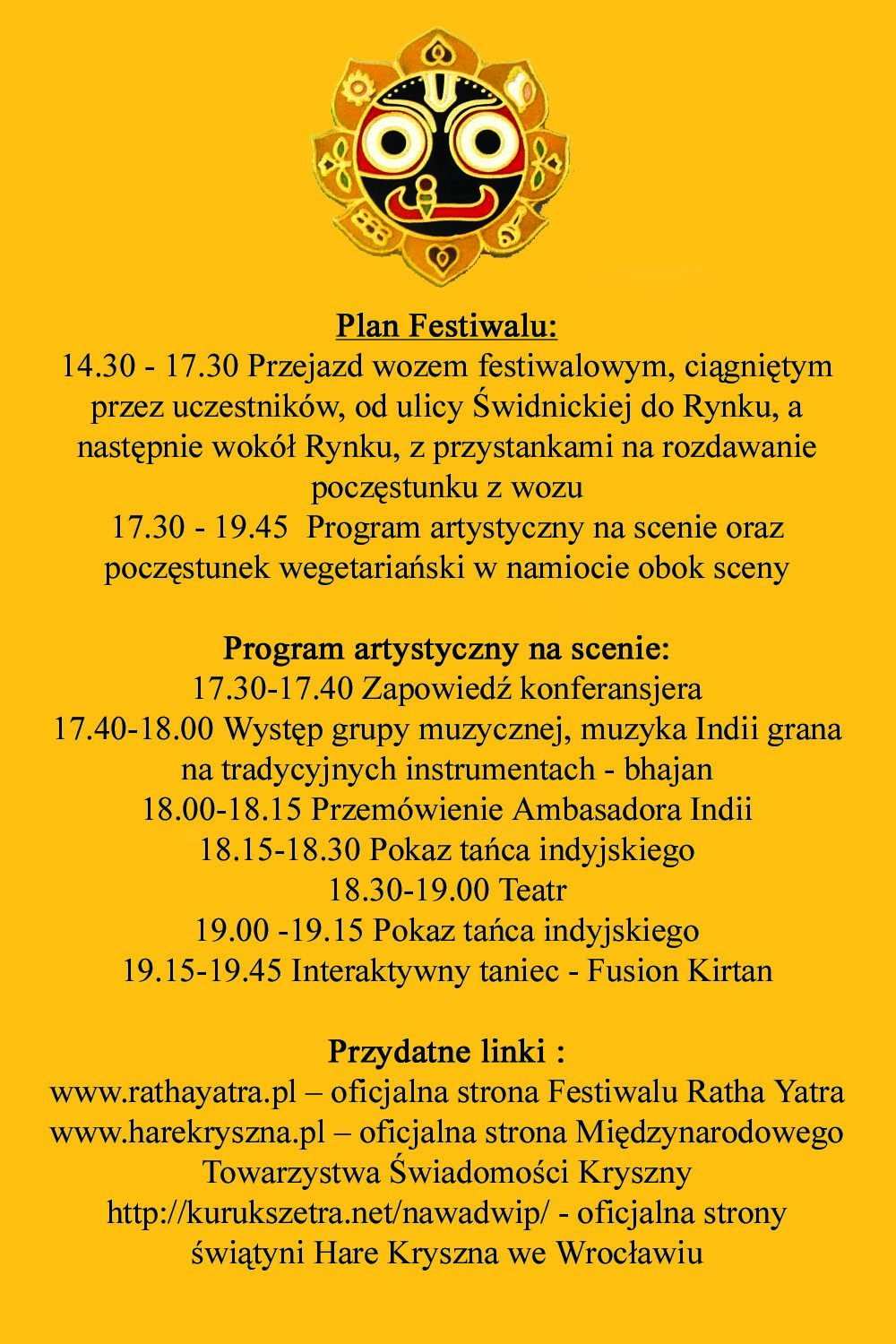 Plan Festiwalu:
14.30 - 17.30 Przejazd wozem festiwalowym, ciągniętym przez uczestników, od ulicy Świdnickiej do Rynku, a następnie wokół Rynku, z przystankami na rozdawanie poczęstunku z wozu
17.30 - 19.45 Program artystyczny na scenie oraz poczęstunek wegetariański w namiocie obok sceny

Program artystyczny na scenie:
17.30-17.40 Zapowiedź konferansjera
17.40-18.00 Występ grupy muzycznej, muzyka Indii grana na tradycyjnych instrumentach - bhajan
18.00-18.15 Przemówienie Ambasadora Indii
18.15-18.30 Pokaz tańca indyjskiego
18.30-19.00 Teatr
19.00 -19.15 Pokaz tańca indyjskiego
19.15-19.45 Interaktywny taniec - Fusion Kirtan

Przydatne linki :
www.rathayatra.pl – oficjalna strona Festiwalu Ratha Yatra
www.harekryszna.pl – oficjalna strona Międzynarodowego Towarzystwa Świadomości Kryszny
http://kurukszetra.net/nawadwip/ - oficjalna strony świątyni Hare Kryszna we Wrocławiu